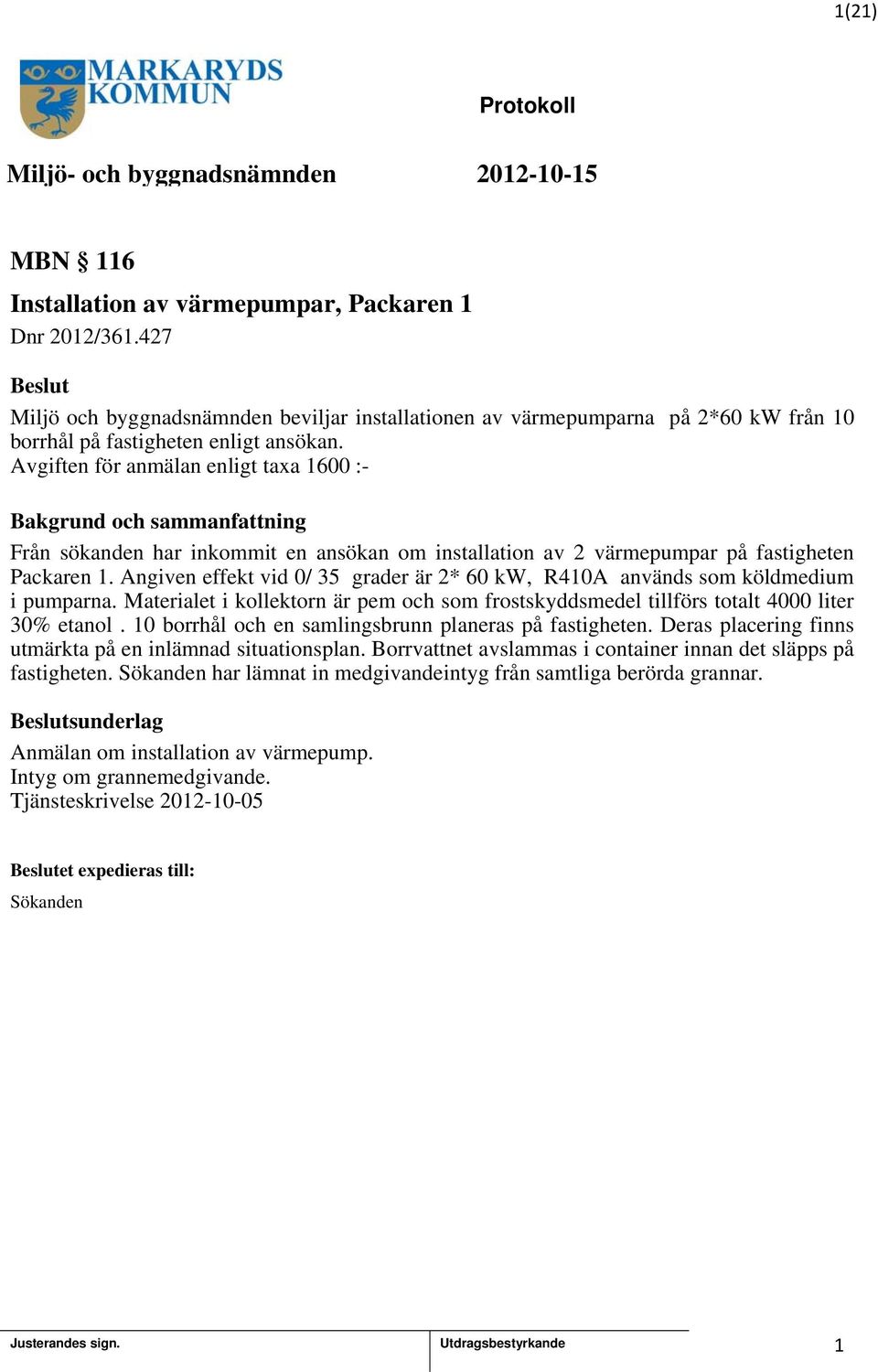 1(21)

MARKARYDS KOMMUN

Protokoll

Miljö- och byggnadsnämnden 2012-10-15

MBN § 116

Installation av värmepumpar, Packaren 1

Dnr 2012/361.427

Beslut

Miljö och byggnadsnämnden beviljar installationen av värmepumparna på 2*60 kW från 10 borrhål på fastigheten enligt ansökan.
Avgiften för anmälan enligt taxa 1600 :-

Bakgrund och sammanfattning

Från sökanden har inkommit en ansökan om installation av 2 värmepumpar på fastigheten Packaren 1. Angiven effekt vid 0/ 35 grader är 2* 60 kW, R410A används som köldmedium i pumparna. Materialet i kollektorn är pem och som frostskyddsmedel tillförs totalt 4000 liter 30% etanol . 10 borrhål och en samlingsbrunn planeras på fastigheten. Deras placering finns utmärkta på en inlämnad situationsplan. Borrvattnet avslammas i container innan det släpps på fastigheten. Sökanden har lämnat in medgivandeintyg från samtliga berörda grannar.

Beslutsunderlag

Anmälan om installation av värmepump.
Intyg om grannemedgivande.
Tjänsteskrivelse 2012-10-05

Beslutet expedieras till:

Sökanden

Justerandes sign.

Utdragsbestyrkande

1